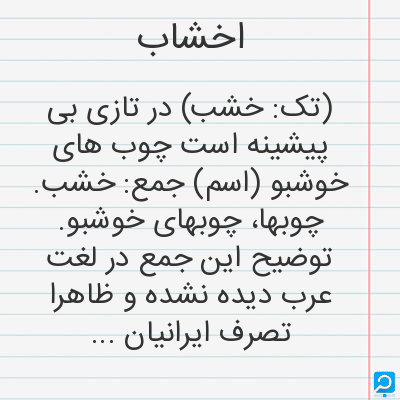 اخشاب

(تک: خشب) در تازی بی پیشینه است چوب های خوشبو (اسم) جمع: خشب. چوبها، چوبهای خوشبو. توضیح این جمع در لغت عرب دیده نشده و ظاهرا تصرف ایرانیان ...